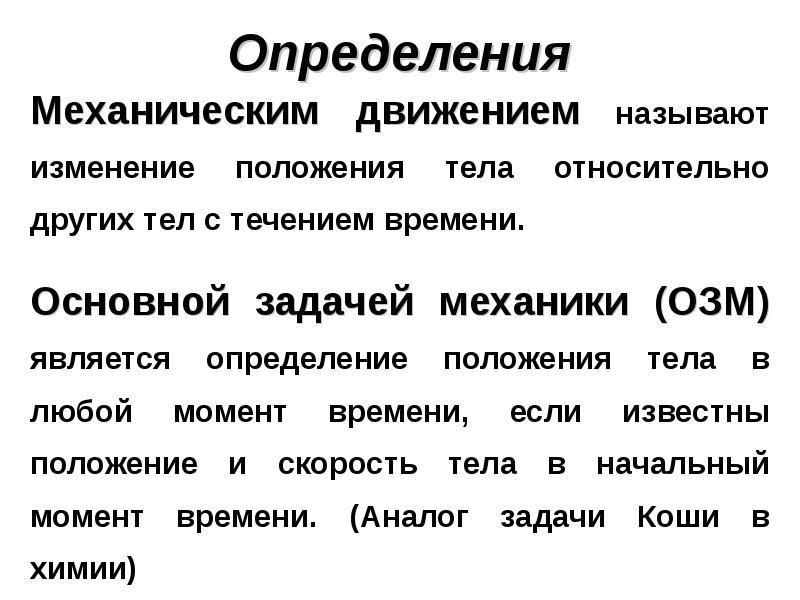 Определения

Механическим движением называют изменение положения тела относительно других тел с течением времени.

Основной задачей механики (ОЗМ) является определение положения тела в любой момент времени, если известны положение и скорость тела в начальный момент времени. (Аналог задачи Коши в химии)